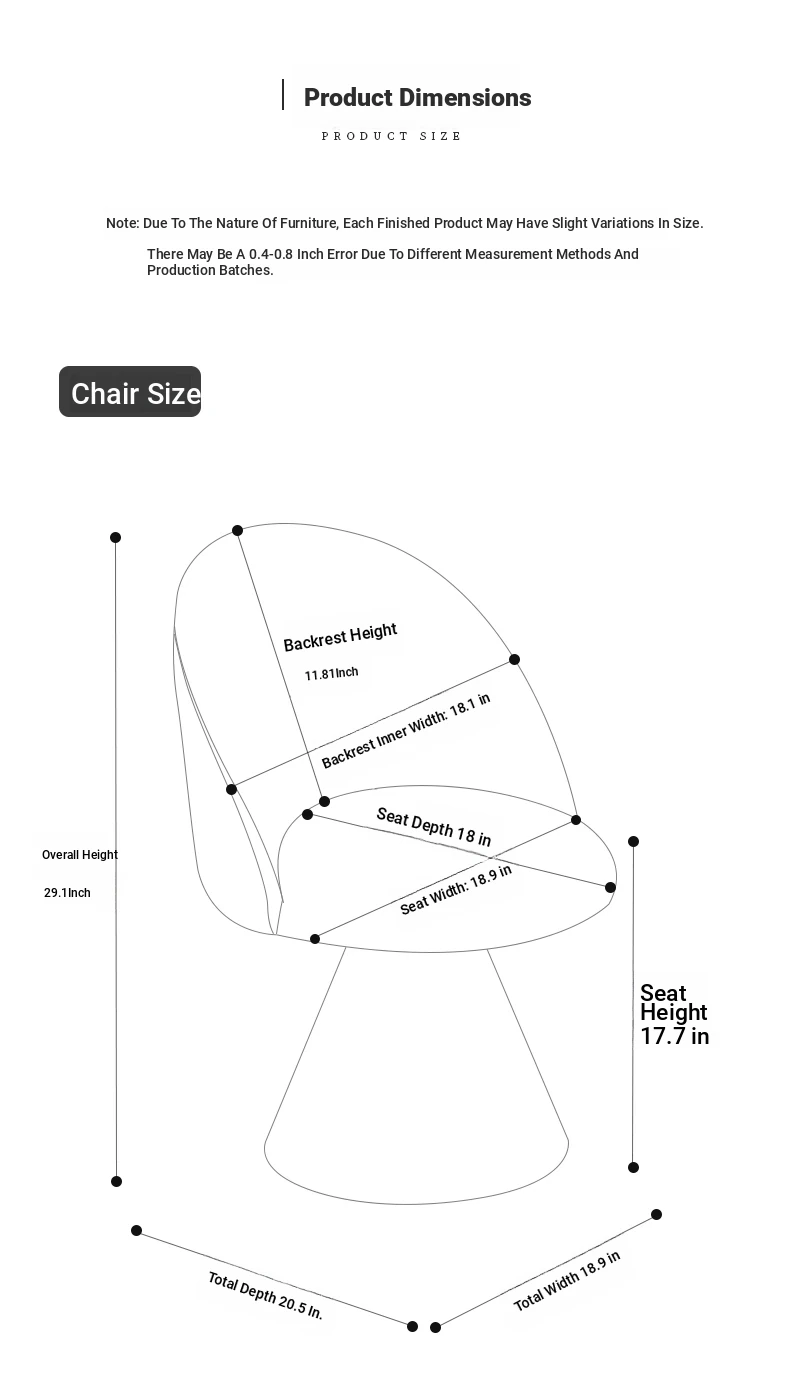 Product Dimensions

PRODUCT SIZE

Note: Due To The Nature Of Furniture, Each Finished Product May Have Slight Variations In Size.

There May Be A 0.4-0.8 Inch Error Due To Different Measurement Methods And Production Batches.

Chair Size

Backrest Height

11.81Inch

Backrest Inner Width: 18.1 in

Seat Depth 18 in

Seat Width: 18.9 in

Overall Height

29.1Inch

Seat Height 17.7 in

Total Depth 20.5 In.

Total Width 18.9 in